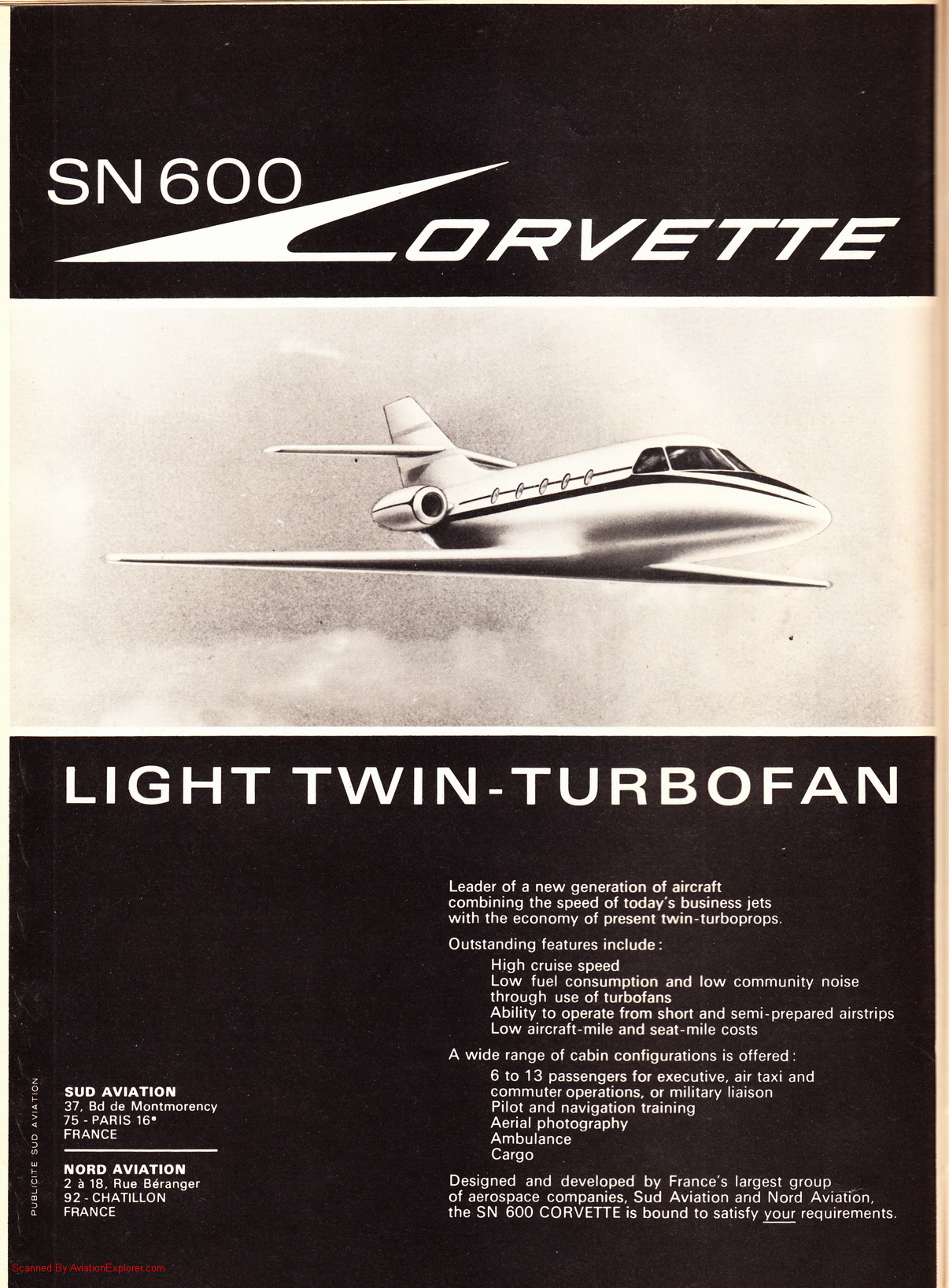 SN 600 CORVETTE

LIGHT TWIN-TURBOFAN

Leader of a new generation of aircraft combining the speed of today's business jets with the economy of present twin-turboprops.

Outstanding features include:
High cruise speed
Low fuel consumption and low community noise through use of turbofans
Ability to operate from short and semi-prepared airstrips
Low aircraft-mile and seat-mile costs

A wide range of cabin configurations is offered:
6 to 13 passengers for executive, air taxi and commuter operations, or military liaison
Pilot and navigation training
Aerial photography
Ambulance
Cargo

Designed and developed by France's largest group of aerospace companies, Sud Aviation and Nord Aviation, the SN 600 CORVETTE is bound to satisfy your requirements.

PUBLICITE SUD AVIATION

SUD AVIATION
37, Bd de Montmorency
75 - PARIS 16e
FRANCE

NORD AVIATION
2 à 18, Rue Béranger
92 - CHATILLON
FRANCE

Scanned By AviationExplorer.com